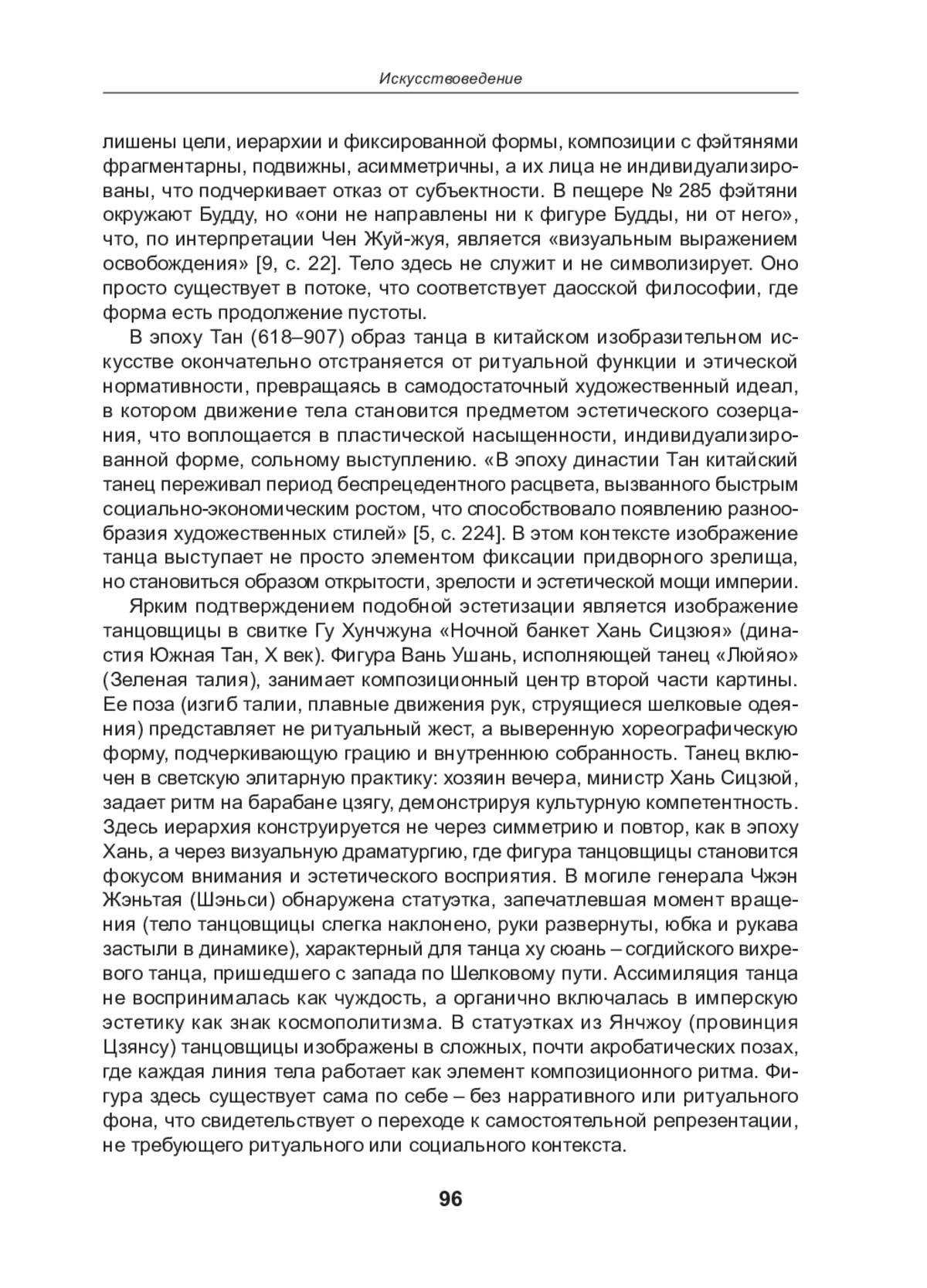 Искусствоведение

лишены цели, иерархии и фиксированной формы, композиции с фэйтянями фрагментарны, подвижны, асимметричны, а их лица не индивидуализированы, что подчеркивает отказ от субъектности. В пещере № 285 фэйтяни окружают Будду, но «они не направлены ни к фигуре Будды, ни от него», что, по интерпретации Чен Жуй-жуя, является «визуальным выражением освобождения» [9, с. 22]. Тело здесь не служит и не символизирует. Оно просто существует в потоке, что соответствует даосской философии, где форма есть продолжение пустоты.

В эпоху Тан (618–907) образ танца в китайском изобразительном искусстве окончательно отстраняется от ритуальной функции и этической нормативности, превращаясь в самодостаточный художественный идеал, в котором движение тела становится предметом эстетического созерцания, что воплощается в пластической насыщенности, индивидуализированной форме, сольному выступлению. «В эпоху династии Тан китайский танец переживал период беспрецедентного расцвета, вызванного быстрым социально-экономическим ростом, что способствовало появлению разнообразия художественных стилей» [5, с. 224]. В этом контексте изображение танца выступает не просто элементом фиксации придворного зрелища, но становиться образом открытости, зрелости и эстетической мощи империи.

Ярким подтверждением подобной эстетизации является изображение танцовщицы в свитке Гу Хунчжуна «Ночной банкет Хань Сицзюя» (династия Южная Тан, X век). Фигура Вань Ушань, исполняющей танец «Люйяо» (Зеленая талия), занимает композиционный центр второй части картины. Ее поза (изгиб талии, плавные движения рук, струящиеся шелковые одеяния) представляет не ритуальный жест, а выверенную хореографическую форму, подчеркивающую грацию и внутреннюю собранность. Танец включен в светскую элитарную практику: хозяин вечера, министр Хань Сицзюй, задает ритм на барабане цзягу, демонстрируя культурную компетентность. Здесь иерархия конструируется не через симметрию и повтор, как в эпоху Хань, а через визуальную драматургию, где фигура танцовщицы становится фокусом внимания и эстетического восприятия. В могиле генерала Чжэн Жэньтая (Шэньси) обнаружена статуэтка, запечатлевшая момент вращения (тело танцовщицы слегка наклонено, руки развернуты, юбка и рукава застыли в динамике), характерный для танца ху сюань – согдийского вихревого танца, пришедшего с запада по Шелковому пути. Ассимиляция танца не воспринималась как чуждость, а органично включалась в имперскую эстетику как знак космополитизма. В статуэтках из Янчжоу (провинция Цзянсу) танцовщицы изображены в сложных, почти акробатических позах, где каждая линия тела работает как элемент композиционного ритма. Фигура здесь существует сама по себе – без нарративного или ритуального фона, что свидетельствует о переходе к самостоятельной репрезентации, не требующего ритуального или социального контекста.

96